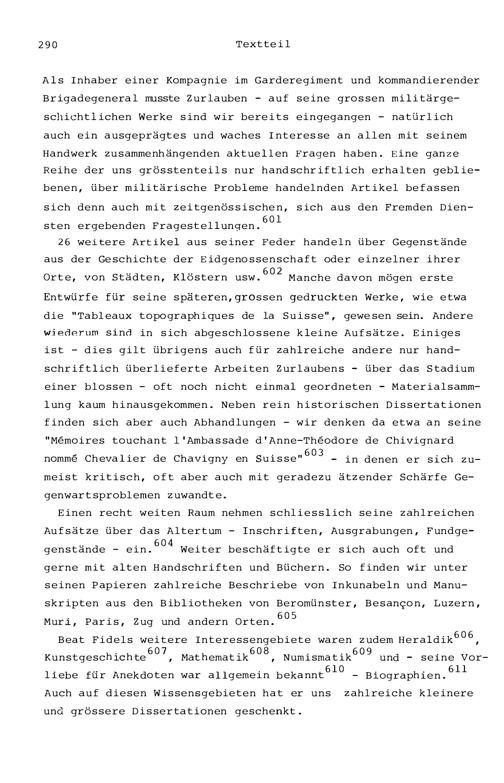 290 Textteil

Als Inhaber einer Kompagnie im Garderegiment und kommandierender Brigadegeneral musste Zurlauben - auf seine grossen militärgeschichtlichen Werke sind wir bereits eingegangen - natürlich auch ein ausgeprägtes und waches Interesse an allen mit seinem Handwerk zusammenhängenden aktuellen Fragen haben. Eine ganze Reihe der uns grösstenteils nur handschriftlich erhalten gebliebenen, über militärische Probleme handelnden Artikel befassen sich denn auch mit zeitgenössischen, sich aus den Fremden Diensten ergebenden Fragestellungen.$^{601}$

26 weitere Artikel aus seiner Feder handeln über Gegenstände aus der Geschichte der Eidgenossenschaft oder einzelner ihrer Orte, von Städten, Klöstern usw.$^{602}$ Manche davon mögen erste Entwürfe für seine späteren,grossen gedruckten Werke, wie etwa die "Tableaux topographiques de la Suisse", gewesen sein. Andere wiederum sind in sich abgeschlossene kleine Aufsätze. Einiges ist - dies gilt übrigens auch für zahlreiche andere nur handschriftlich überlieferte Arbeiten Zurlaubens - über das Stadium einer blossen - oft noch nicht einmal geordneten - Materialsammlung kaum hinausgekommen. Neben rein historischen Dissertationen finden sich aber auch Abhandlungen - wir denken da etwa an seine "Mémoires touchant l'Ambassade d'Anne-Théodore de Chivignard nommé Chevalier de Chavigny en Suisse"$^{603}$ - in denen er sich zumeist kritisch, oft aber auch mit geradezu ätzender Schärfe Gegenwartsproblemen zuwandte.

Einen recht weiten Raum nehmen schliesslich seine zahlreichen Aufsätze über das Altertum - Inschriften, Ausgrabungen, Fundgegenstände - ein.$^{604}$ Weiter beschäftigte er sich auch oft und gerne mit alten Handschriften und Büchern. So finden wir unter seinen Papieren zahlreiche Beschriebe von Inkunabeln und Manuskripten aus den Bibliotheken von Beromünster, Besançon, Luzern, Muri, Paris, Zug und andern Orten.$^{605}$

Beat Fidels weitere Interessengebiete waren zudem Heraldik$^{606}$, Kunstgeschichte$^{607}$, Mathematik$^{608}$, Numismatik$^{609}$ und - seine Vorliebe für Anekdoten war allgemein bekannt$^{610}$ - Biographien.$^{611}$ Auch auf diesen Wissensgebieten hat er uns zahlreiche kleinere und grössere Dissertationen geschenkt.